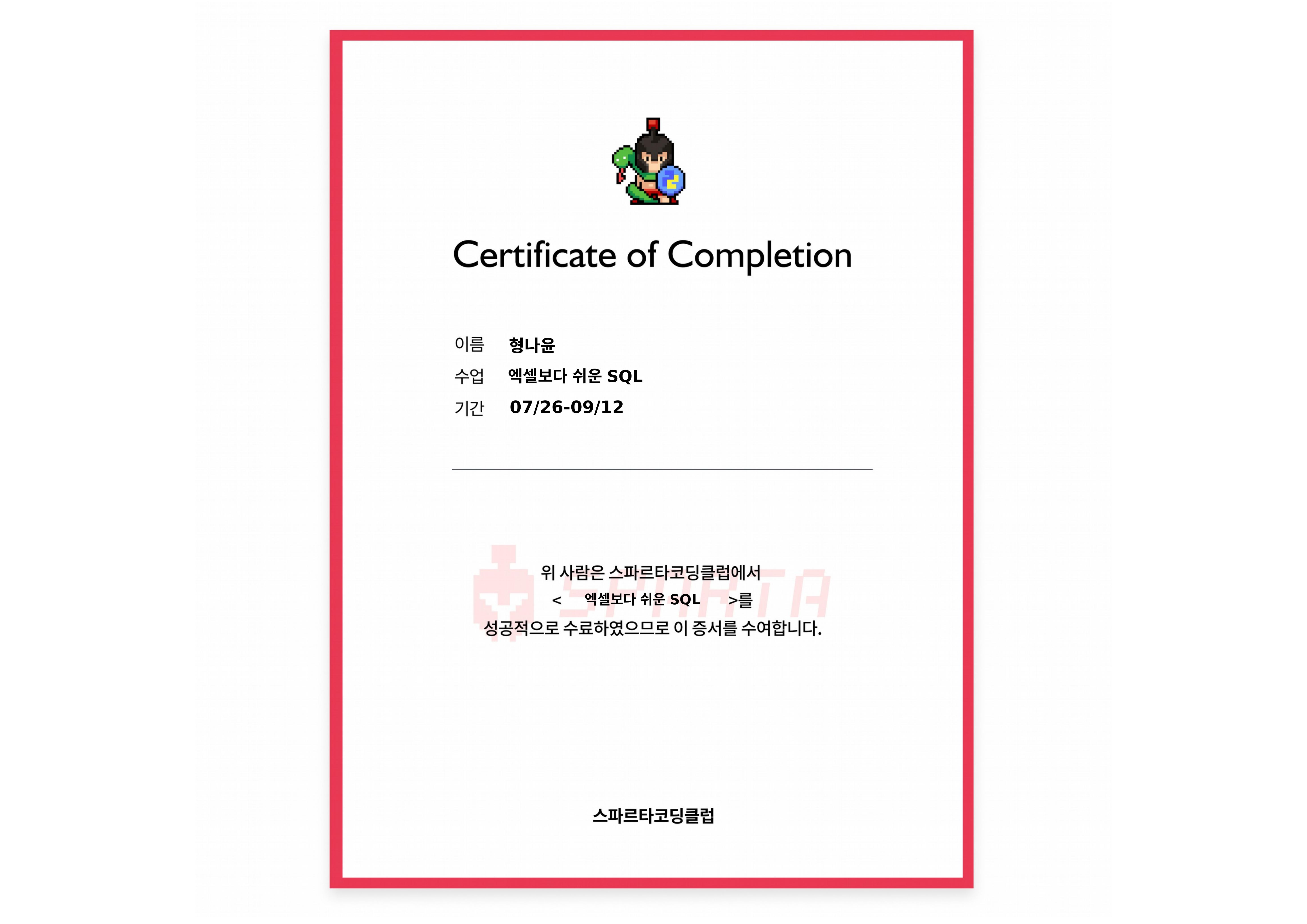 Certificate of Completion

이름 형나윤
수업 엑셀보다 쉬운 SQL
기간 07/26-09/12

위 사람은 스파르타코딩클럽에서
< 엑셀보다 쉬운 SQL >를
성공적으로 수료하였으므로 이 증서를 수여합니다.

스파르타코딩클럽

SPARTA